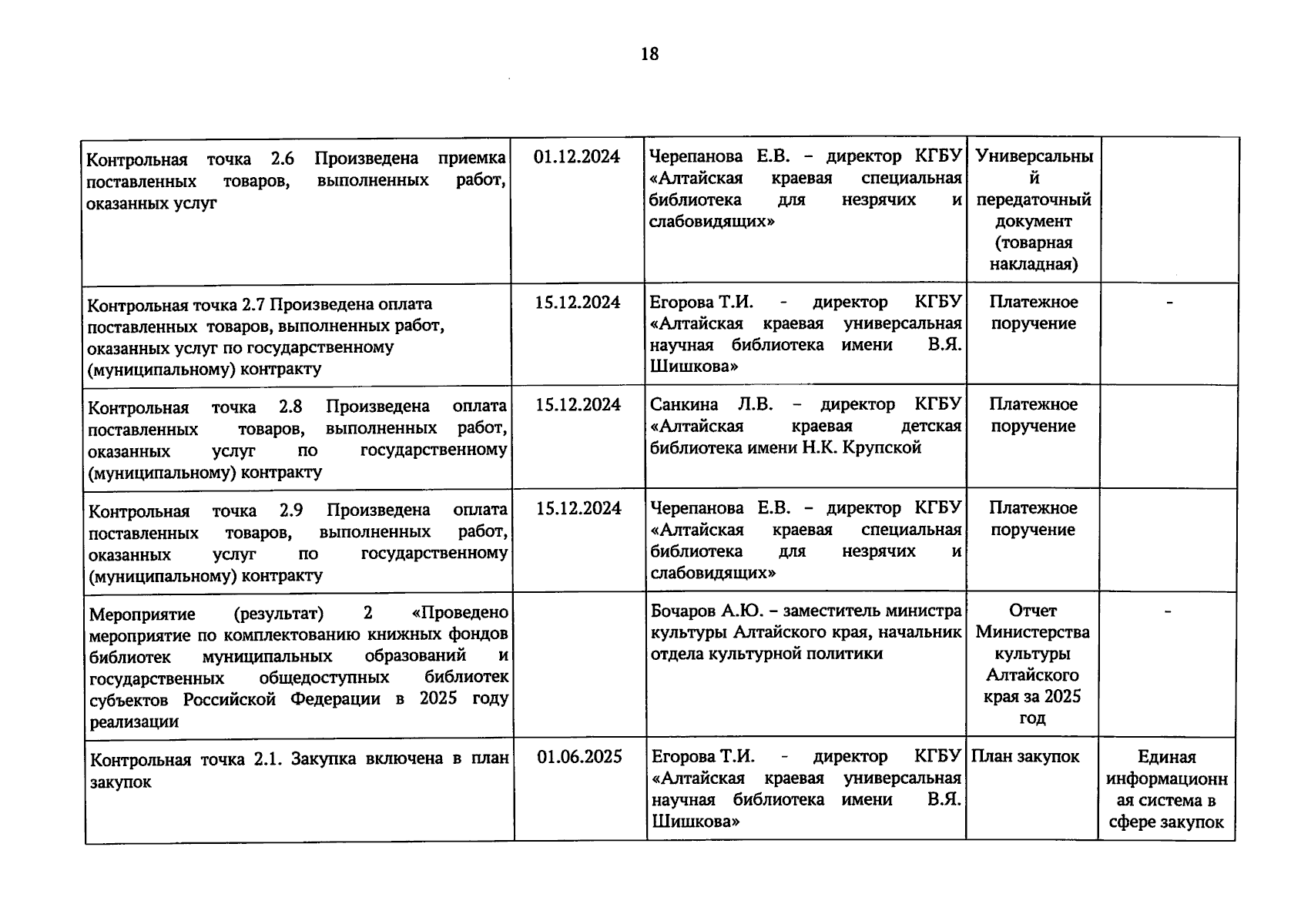 18

| | | | | |
|---|---|---|---|---|
| Контрольная точка 2.6 Произведена приемка поставленных товаров, выполненных работ, оказанных услуг | 01.12.2024 | Черепанова Е.В. – директор КГБУ «Алтайская краевая специальная библиотека для незрячих и слабовидящих» | Универсальный передаточный документ (товарная накладная) | |
| Контрольная точка 2.7 Произведена оплата поставленных товаров, выполненных работ, оказанных услуг по государственному (муниципальному) контракту | 15.12.2024 | Егорова Т.И. - директор КГБУ «Алтайская краевая универсальная научная библиотека имени В.Я. Шишкова» | Платежное поручение | - |
| Контрольная точка 2.8 Произведена оплата поставленных товаров, выполненных работ, оказанных услуг по государственному (муниципальному) контракту | 15.12.2024 | Санкина Л.В. – директор КГБУ «Алтайская краевая детская библиотека имени Н.К. Крупской | Платежное поручение | |
| Контрольная точка 2.9 Произведена оплата поставленных товаров, выполненных работ, оказанных услуг по государственному (муниципальному) контракту | 15.12.2024 | Черепанова Е.В. – директор КГБУ «Алтайская краевая специальная библиотека для незрячих и слабовидящих» | Платежное поручение | |
| Мероприятие (результат) 2 «Проведено мероприятие по комплектованию книжных фондов библиотек муниципальных образований и государственных общедоступных библиотек субъектов Российской Федерации в 2025 году реализации | | Бочаров А.Ю. – заместитель министра культуры Алтайского края, начальник отдела культурной политики | Отчет Министерства культуры Алтайского края за 2025 год | - |
| Контрольная точка 2.1. Закупка включена в план закупок | 01.06.2025 | Егорова Т.И. - директор КГБУ «Алтайская краевая универсальная научная библиотека имени В.Я. Шишкова» | План закупок | Единая информационная система в сфере закупок |